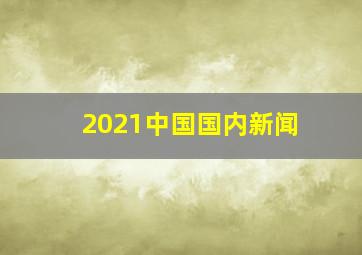 2021中国国内新闻